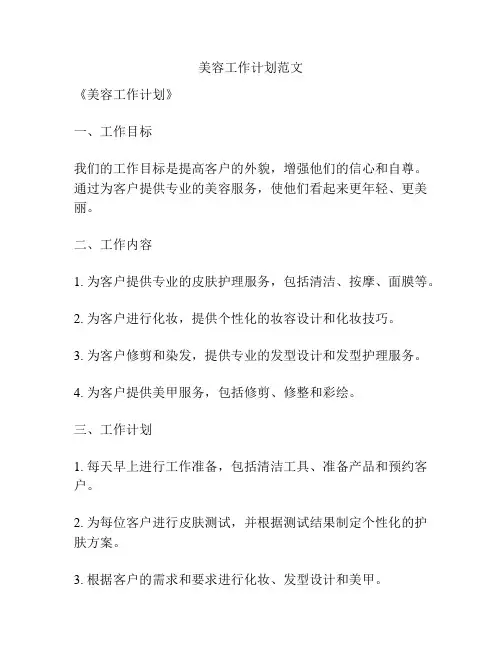 美容工作计划范文

《美容工作计划》

一、工作目标

我们的工作目标是提高客户的外貌，增强他们的信心和自尊。通过为客户提供专业的美容服务，使他们看起来更年轻、更美丽。

二、工作内容

1. 为客户提供专业的皮肤护理服务，包括清洁、按摩、面膜等。

2. 为客户进行化妆，提供个性化的妆容设计和化妆技巧。

3. 为客户修剪和染发，提供专业的发型设计和发型护理服务。

4. 为客户提供美甲服务，包括修剪、修整和彩绘。

三、工作计划

1. 每天早上进行工作准备，包括清洁工具、准备产品和预约客户。

2. 为每位客户进行皮肤测试，并根据测试结果制定个性化的护肤方案。

3. 根据客户的需求和要求进行化妆、发型设计和美甲。